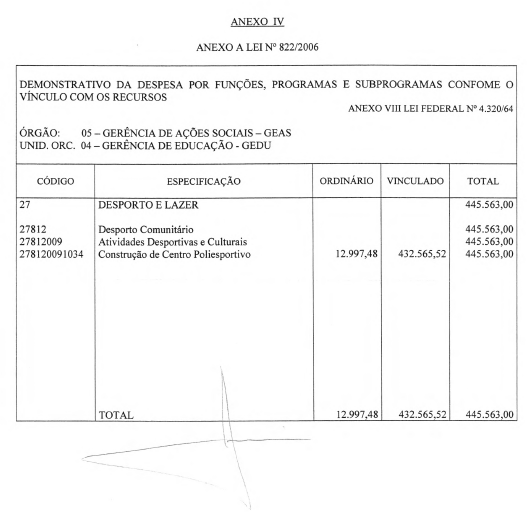 ANEXO IV

ANEXO A LEI Nº 822/2006

DEMONSTRATIVO DA DESPESA POR FUNÇÕES, PROGRAMAS E SUBPROGRAMAS CONFOME O VÍNCULO COM OS RECURSOS

ANEXO VIII LEI FEDERAL Nº 4.320/64

ÓRGÃO: 05 – GERÊNCIA DE AÇÕES SOCIAIS – GEAS
UNID. ORC. 04 – GERÊNCIA DE EDUCAÇÃO - GEDU

| CÓDIGO | ESPECIFICAÇÃO | ORDINÁRIO | VINCULADO | TOTAL |
|---|---|---|---|---|
| 27 | DESPORTO E LAZER | | | 445.563,00 |
| 27812 | Desporto Comunitário | | | 445.563,00 |
| 27812009 | Atividades Desportivas e Culturais | | | 445.563,00 |
| 278120091034 | Construção de Centro Poliesportivo | 12.997,48 | 432.565,52 | 445.563,00 |
| | TOTAL | 12.997,48 | 432.565,52 | 445.563,00 |